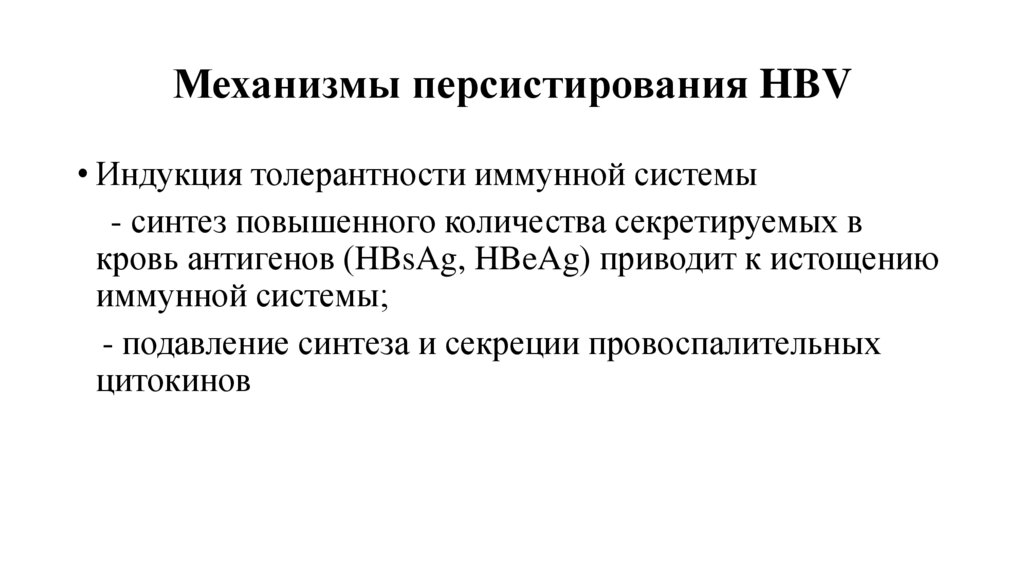 Механизмы персистирования HBV

• Индукция толерантности иммунной системы

- синтез повышенного количества секретируемых в кровь антигенов (HBsAg, HBeAg) приводит к истощению иммунной системы;

- подавление синтеза и секреции провоспалительных цитокинов